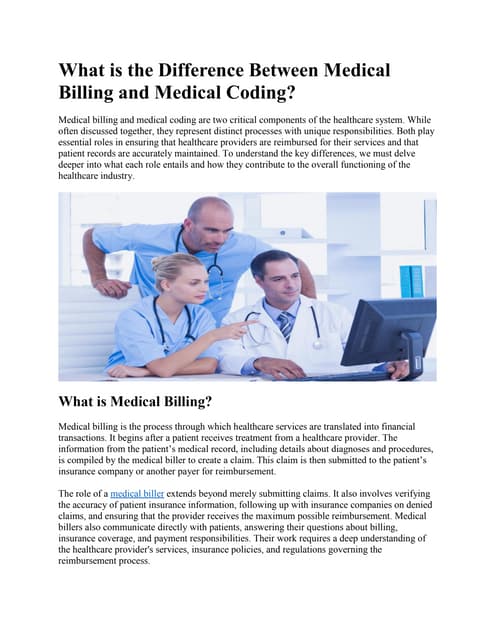 What is the Difference Between Medical Billing and Medical Coding?

Medical billing and medical coding are two critical components of the healthcare system. While often discussed together, they represent distinct processes with unique responsibilities. Both play essential roles in ensuring that healthcare providers are reimbursed for their services and that patient records are accurately maintained. To understand the key differences, we must delve deeper into what each role entails and how they contribute to the overall functioning of the healthcare industry.

What is Medical Billing?

Medical billing is the process through which healthcare services are translated into financial transactions. It begins after a patient receives treatment from a healthcare provider. The information from the patient's medical record, including details about diagnoses and procedures, is compiled by the medical biller to create a claim. This claim is then submitted to the patient's insurance company or another payer for reimbursement.

The role of a medical biller extends beyond merely submitting claims. It also involves verifying the accuracy of patient insurance information, following up with insurance companies on denied claims, and ensuring that the provider receives the maximum possible reimbursement. Medical billers also communicate directly with patients, answering their questions about billing, insurance coverage, and payment responsibilities. Their work requires a deep understanding of the healthcare provider's services, insurance policies, and regulations governing the reimbursement process.